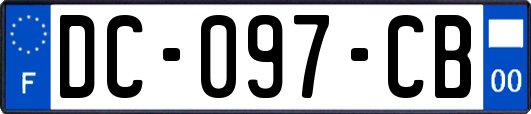 F
DC-097-CB
00